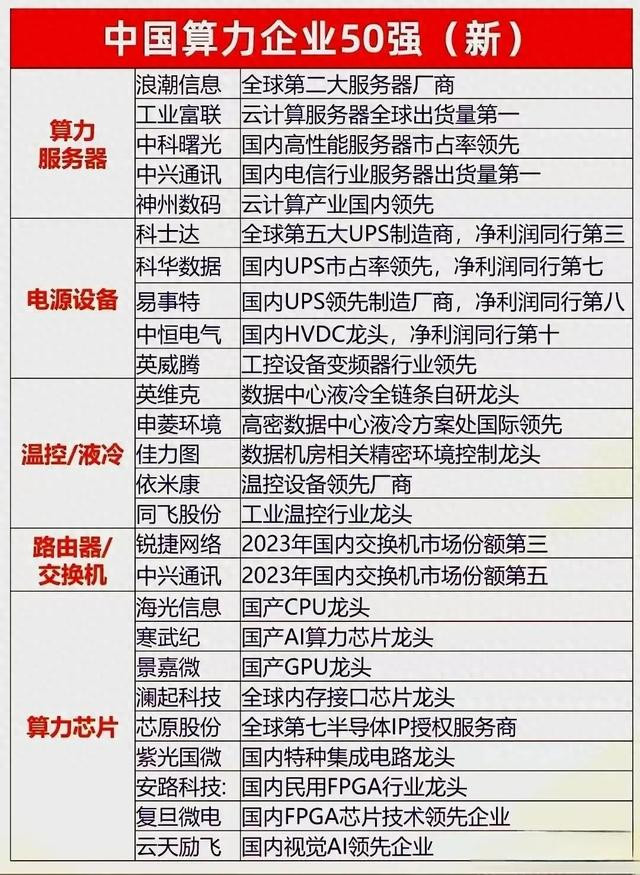 中国算力企业50强（新）

| | | |
|---|---|---|
| 算力服务器 | 浪潮信息 | 全球第二大服务器厂商 |
| | 工业富联 | 云计算服务器全球出货量第一 |
| | 中科曙光 | 国内高性能服务器市占率领先 |
| | 中兴通讯 | 国内电信行业服务器出货量第一 |
| | 神州数码 | 云计算产业国内领先 |
| 电源设备 | 科士达 | 全球第五大UPS制造商，净利润同行第三 |
| | 科华数据 | 国内UPS市占率领先，净利润同行第七 |
| | 易事特 | 国内UPS领先制造厂商，净利润同行第八 |
| | 中恒电气 | 国内HVDC龙头，净利润同行第十 |
| | 英威腾 | 工控设备变频器行业领先 |
| 温控/液冷 | 英维克 | 数据中心液冷全链条自研龙头 |
| | 申菱环境 | 高密数据中心液冷方案处国际领先 |
| | 佳力图 | 数据机房相关精密环境控制龙头 |
| | 依米康 | 温控设备领先厂商 |
| | 同飞股份 | 工业温控行业龙头 |
| 路由器/交换机 | 锐捷网络 | 2023年国内交换机市场份额第三 |
| | 中兴通讯 | 2023年国内交换机市场份额第五 |
| 算力芯片 | 海光信息 | 国产CPU龙头 |
| | 寒武纪 | 国产AI算力芯片龙头 |
| | 景嘉微 | 国产GPU龙头 |
| | 澜起科技 | 全球内存接口芯片龙头 |
| | 芯原股份 | 全球第七半导体IP授权服务商 |
| | 紫光国微 | 国内特种集成电路龙头 |
| | 安路科技: | 国内民用FPGA行业龙头 |
| | 复旦微电 | 国内FPGA芯片技术领先企业 |
| | 云天励飞 | 国内视觉AI领先企业 |